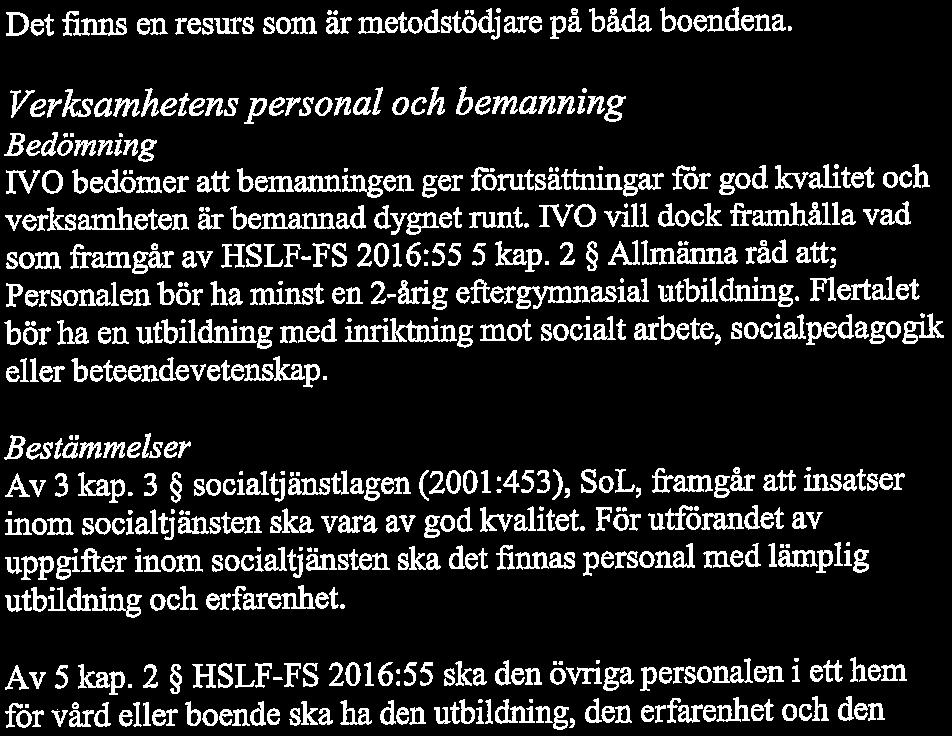 Det finns en resurs som är metodstödjare på båda boendena.

Verksamhetens personal och bemanning
Bedömning
IVO bedömer att bemanningen ger förutsättningar för god kvalitet och verksamheten är bemannad dygnet runt. IVO vill dock framhålla vad som framgår av HSLF-FS 2016:55 5 kap. 2 § Allmänna råd att; Personalen bör ha minst en 2-årig eftergymnasial utbildning. Flertalet bör ha en utbildning med inriktning mot socialt arbete, socialpedagogik eller beteendevetenskap.

Bestämmelser
Av 3 kap. 3 § socialtjänstlagen (2001:453), SoL, framgår att insatser inom socialtjänsten ska vara av god kvalitet. För utförandet av uppgifter inom socialtjänsten ska det finnas personal med lämplig utbildning och erfarenhet.

Av 5 kap. 2 § HSLF-FS 2016:55 ska den övriga personalen i ett hem för vård eller boende ska ha den utbildning, den erfarenhet och den